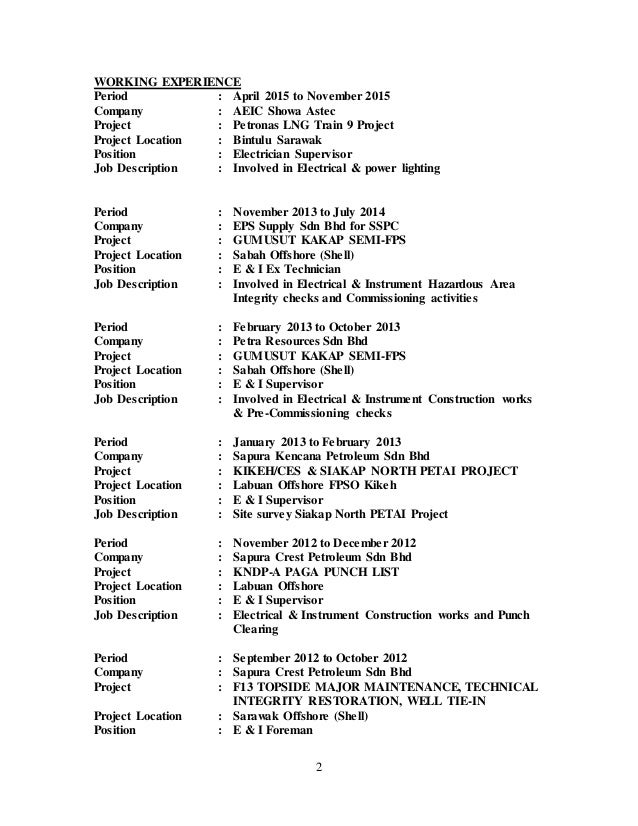 WORKING EXPERIENCE
Period : April 2015 to November 2015
Company : AEIC Showa Astec
Project : Petronas LNG Train 9 Project
Project Location : Bintulu Sarawak
Position : Electrician Supervisor
Job Description : Involved in Electrical & power lighting

Period : November 2013 to July 2014
Company : EPS Supply Sdn Bhd for SSPC
Project : GUMUSUT KAKAP SEMI-FPS
Project Location : Sabah Offshore (Shell)
Position : E & I Ex Technician
Job Description : Involved in Electrical & Instrument Hazardous Area Integrity checks and Commissioning activities

Period : February 2013 to October 2013
Company : Petra Resources Sdn Bhd
Project : GUMUSUT KAKAP SEMI-FPS
Project Location : Sabah Offshore (Shell)
Position : E & I Supervisor
Job Description : Involved in Electrical & Instrument Construction works & Pre-Commissioning checks

Period : January 2013 to February 2013
Company : Sapura Kencana Petroleum Sdn Bhd
Project : KIKEH/CES & SIAKAP NORTH PETAI PROJECT
Project Location : Labuan Offshore FPSO Kikeh
Position : E & I Supervisor
Job Description : Site survey Siakap North PETAI Project

Period : November 2012 to December 2012
Company : Sapura Crest Petroleum Sdn Bhd
Project : KNDP-A PAGA PUNCH LIST
Project Location : Labuan Offshore
Position : E & I Supervisor
Job Description : Electrical & Instrument Construction works and Punch Clearing

Period : September 2012 to October 2012
Company : Sapura Crest Petroleum Sdn Bhd
Project : F13 TOPSIDE MAJOR MAINTENANCE, TECHNICAL INTEGRITY RESTORATION, WELL TIE-IN
Project Location : Sarawak Offshore (Shell)
Position : E & I Foreman

2